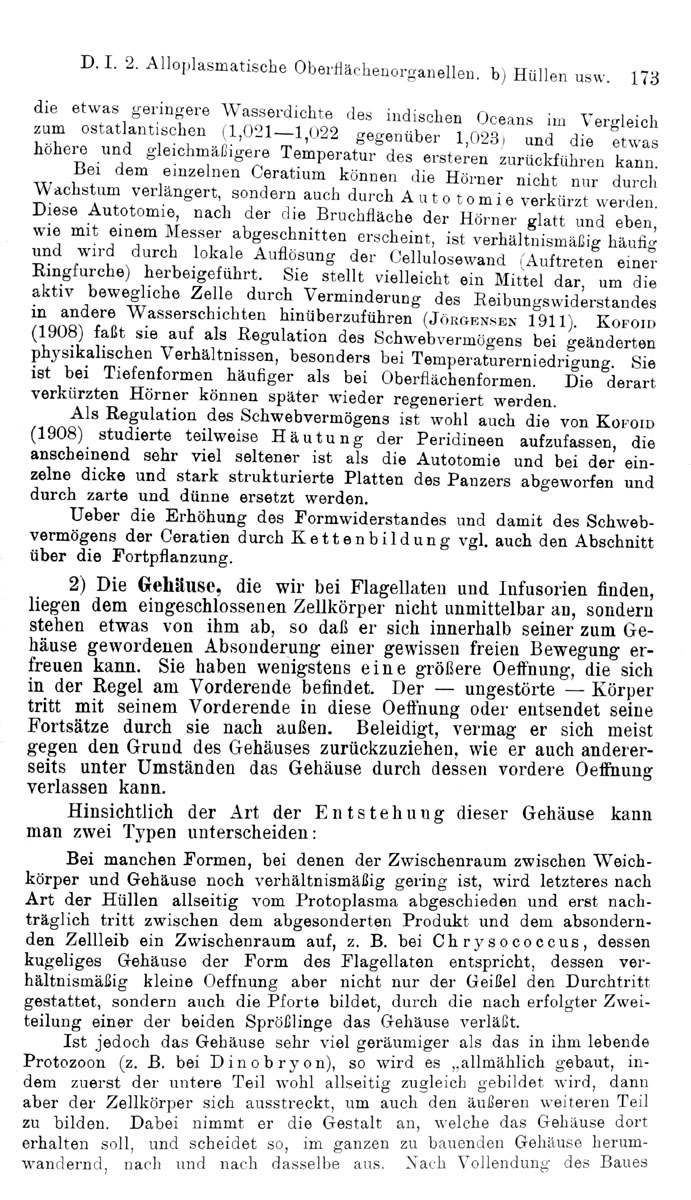 D. I. 2. Alloplasmatische Oberflächenorganellen. b) Hüllen usw. 173

die etwas geringere Wasserdichte des indischen Oceans im Vergleich zum ostatlantischen (1,021—1,022 gegenüber 1,023) und die etwas höhere und gleichmäßigere Temperatur des ersteren zurückführen kann.

Bei dem einzelnen Ceratium können die Hörner nicht nur durch Wachstum verlängert, sondern auch durch Autotomie verkürzt werden. Diese Autotomie, nach der die Bruchfläche der Hörner glatt und eben, wie mit einem Messer abgeschnitten erscheint, ist verhältnismäßig häufig und wird durch lokale Auflösung der Cellulosewand (Auftreten einer Ringfurche) herbeigeführt. Sie stellt vielleicht ein Mittel dar, um die aktiv bewegliche Zelle durch Verminderung des Reibungswiderstandes in andere Wasserschichten hinüberzuführen (Jörgensen 1911). Kofoid (1908) faßt sie auf als Regulation des Schwebvermögens bei geänderten physikalischen Verhältnissen, besonders bei Temperaturerniedrigung. Sie ist bei Tiefenformen häufiger als bei Oberflächenformen. Die derart verkürzten Hörner können später wieder regeneriert werden.

Als Regulation des Schwebvermögens ist wohl auch die von Kofoid (1908) studierte teilweise Häutung der Peridineen aufzufassen, die anscheinend sehr viel seltener ist als die Autotomie und bei der einzelne dicke und stark strukturierte Platten des Panzers abgeworfen und durch zarte und dünne ersetzt werden.

Ueber die Erhöhung des Formwiderstandes und damit des Schwebvermögens der Ceratien durch Kettenbildung vgl. auch den Abschnitt über die Fortpflanzung.

2) Die Gehäuse, die wir bei Flagellaten und Infusorien finden, liegen dem eingeschlossenen Zellkörper nicht unmittelbar an, sondern stehen etwas von ihm ab, so daß er sich innerhalb seiner zum Gehäuse gewordenen Absonderung einer gewissen freien Bewegung erfreuen kann. Sie haben wenigstens eine größere Oeffnung, die sich in der Regel am Vorderende befindet. Der — ungestörte — Körper tritt mit seinem Vorderende in diese Oeffnung oder entsendet seine Fortsätze durch sie nach außen. Beleidigt, vermag er sich meist gegen den Grund des Gehäuses zurückzuziehen, wie er auch andererseits unter Umständen das Gehäuse durch dessen vordere Oeffnung verlassen kann.

Hinsichtlich der Art der Entstehung dieser Gehäuse kann man zwei Typen unterscheiden:

Bei manchen Formen, bei denen der Zwischenraum zwischen Weichkörper und Gehäuse noch verhältnismäßig gering ist, wird letzteres nach Art der Hüllen allseitig vom Protoplasma abgeschieden und erst nachträglich tritt zwischen dem abgesonderten Produkt und dem absondernden Zellleib ein Zwischenraum auf, z. B. bei Chrysococcus, dessen kugeliges Gehäuse der Form des Flagellaten entspricht, dessen verhältnismäßig kleine Oeffnung aber nicht nur der Geißel den Durchtritt gestattet, sondern auch die Pforte bildet, durch die nach erfolgter Zweiteilung einer der beiden Sprößlinge das Gehäuse verläßt.

Ist jedoch das Gehäuse sehr viel geräumiger als das in ihm lebende Protozoon (z. B. bei Dinobryon), so wird es „allmählich gebaut, indem zuerst der untere Teil wohl allseitig zugleich gebildet wird, dann aber der Zellkörper sich ausstreckt, um auch den äußeren weiteren Teil zu bilden. Dabei nimmt er die Gestalt an, welche das Gehäuse dort erhalten soll, und scheidet so, im ganzen zu bauenden Gehäuse herumwandernd, nach und nach dasselbe aus. Nach Vollendung des Baues